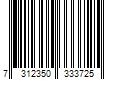 7 312350 333725